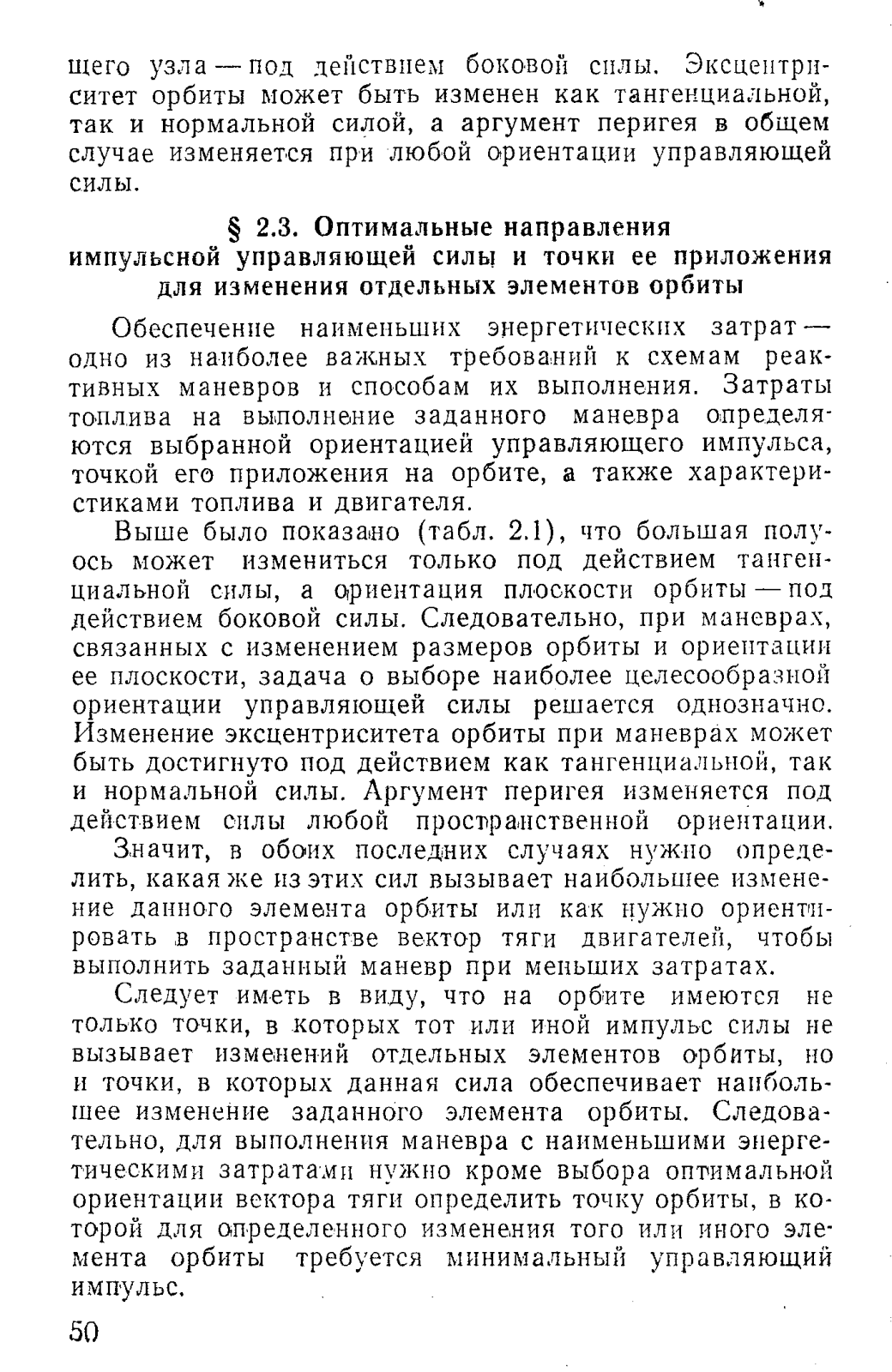 щего узла — под действием боковой силы. Эксцентриситет орбиты может быть изменен как тангенциальной, так и нормальной силой, а аргумент перигея в общем случае изменяется при любой ориентации управляющей силы.

§ 2.3. Оптимальные направления импульсной управляющей силы и точки ее приложения для изменения отдельных элементов орбиты

Обеспечение наименьших энергетических затрат — одно из наиболее важных требований к схемам реактивных маневров и способам их выполнения. Затраты топлива на выполнение заданного маневра определяются выбранной ориентацией управляющего импульса, точкой его приложения на орбите, а также характеристиками топлива и двигателя.

Выше было показано (табл. 2.1), что большая полуось может измениться только под действием тангенциальной силы, а ориентация плоскости орбиты — под действием боковой силы. Следовательно, при маневрах, связанных с изменением размеров орбиты и ориентации ее плоскости, задача о выборе наиболее целесообразной ориентации управляющей силы решается однозначно. Изменение эксцентриситета орбиты при маневрах может быть достигнуто под действием как тангенциальной, так и нормальной силы. Аргумент перигея изменяется под действием силы любой пространственной ориентации.

Значит, в обоих последних случаях нужно определить, какая же из этих сил вызывает наибольшее изменение данного элемента орбиты или как нужно ориентировать в пространстве вектор тяги двигателей, чтобы выполнить заданный маневр при меньших затратах.

Следует иметь в виду, что на орбите имеются не только точки, в которых тот или иной импульс силы не вызывает изменений отдельных элементов орбиты, но и точки, в которых данная сила обеспечивает наибольшее изменение заданного элемента орбиты. Следовательно, для выполнения маневра с наименьшими энергетическими затратами нужно кроме выбора оптимальной ориентации вектора тяги определить точку орбиты, в которой для определенного изменения того или иного элемента орбиты требуется минимальный управляющий импульс.

50